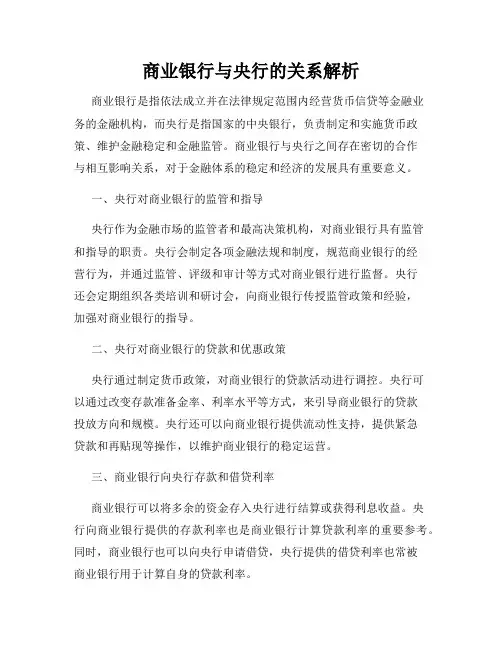 商业银行与央行的关系解析

商业银行是指依法成立并在法律规定范围内经营货币信贷等金融业务的金融机构，而央行是指国家的中央银行，负责制定和实施货币政策、维护金融稳定和金融监管。商业银行与央行之间存在密切的合作与相互影响关系，对于金融体系的稳定和经济的发展具有重要意义。

一、央行对商业银行的监管和指导

央行作为金融市场的监管者和最高决策机构，对商业银行具有监管和指导的职责。央行会制定各项金融法规和制度，规范商业银行的经营行为，并通过监管、评级和审计等方式对商业银行进行监督。央行还会定期组织各类培训和研讨会，向商业银行传授监管政策和经验，加强对商业银行的指导。

二、央行对商业银行的贷款和优惠政策

央行通过制定货币政策，对商业银行的贷款活动进行调控。央行可以通过改变存款准备金率、利率水平等方式，来引导商业银行的贷款投放方向和规模。央行还可以向商业银行提供流动性支持，提供紧急贷款和再贴现等操作，以维护商业银行的稳定运营。

三、商业银行向央行存款和借贷利率

商业银行可以将多余的资金存入央行进行结算或获得利息收益。央行向商业银行提供的存款利率也是商业银行计算贷款利率的重要参考。同时，商业银行也可以向央行申请借贷，央行提供的借贷利率也常被商业银行用于计算自身的贷款利率。